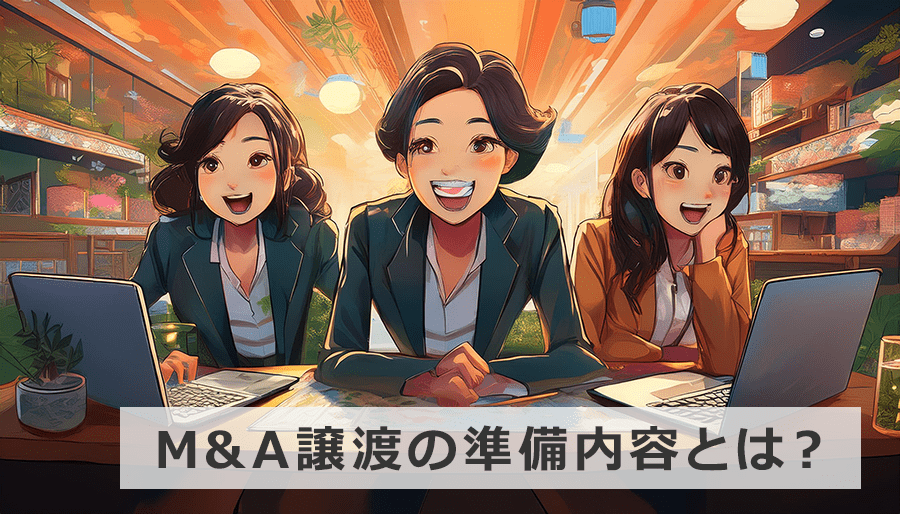 M&A譲渡の準備内容とは？